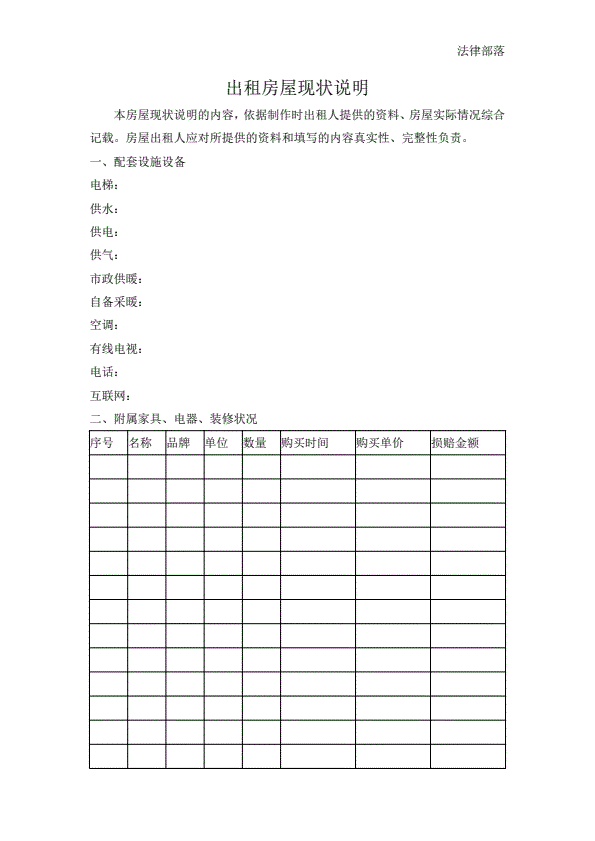 法律部落

出租房屋现状说明

本房屋现状说明的内容，依据制作时出租人提供的资料、房屋实际情况综合记载。房屋出租人应对所提供的资料和填写的内容真实性、完整性负责。

一、配套设施设备

电梯：

供水：

供电：

供气：

市政供暖：

自备采暖：

空调：

有线电视：

电话：

互联网：

二、附属家具、电器、装修状况

| 序号 | 名称 | 品牌 | 单位 | 数量 | 购买时间 | 购买单价 | 损赔金额 |
|---|---|---|---|---|---|---|---|
| | | | | | | | |
| | | | | | | | |
| | | | | | | | |
| | | | | | | | |
| | | | | | | | |
| | | | | | | | |
| | | | | | | | |
| | | | | | | | |
| | | | | | | | |
| | | | | | | | |
| | | | | | | | |
| | | | | | | | |
| | | | | | | | |